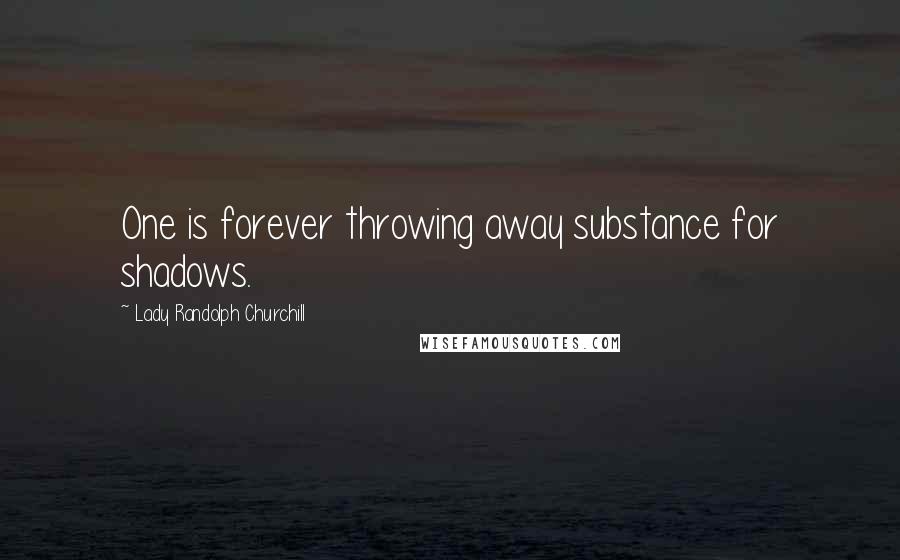 One is forever throwing away substance for shadows.

~ Lady Randolph Churchill

WISEFAMOUSQUOTES.COM